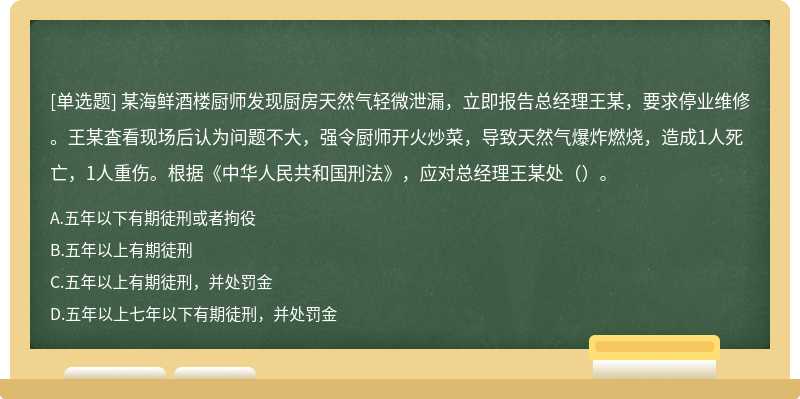 [单选题] 某海鲜酒楼厨师发现厨房天然气轻微泄漏，立即报告总经理王某，要求停业维修。王某查看现场后认为问题不大，强令厨师开火炒菜，导致天然气爆炸燃烧，造成1人死亡，1人重伤。根据《中华人民共和国刑法》，应对总经理王某处（）。

A.五年以下有期徒刑或者拘役

B.五年以上有期徒刑

C.五年以上有期徒刑，并处罚金

D.五年以上七年以下有期徒刑，并处罚金